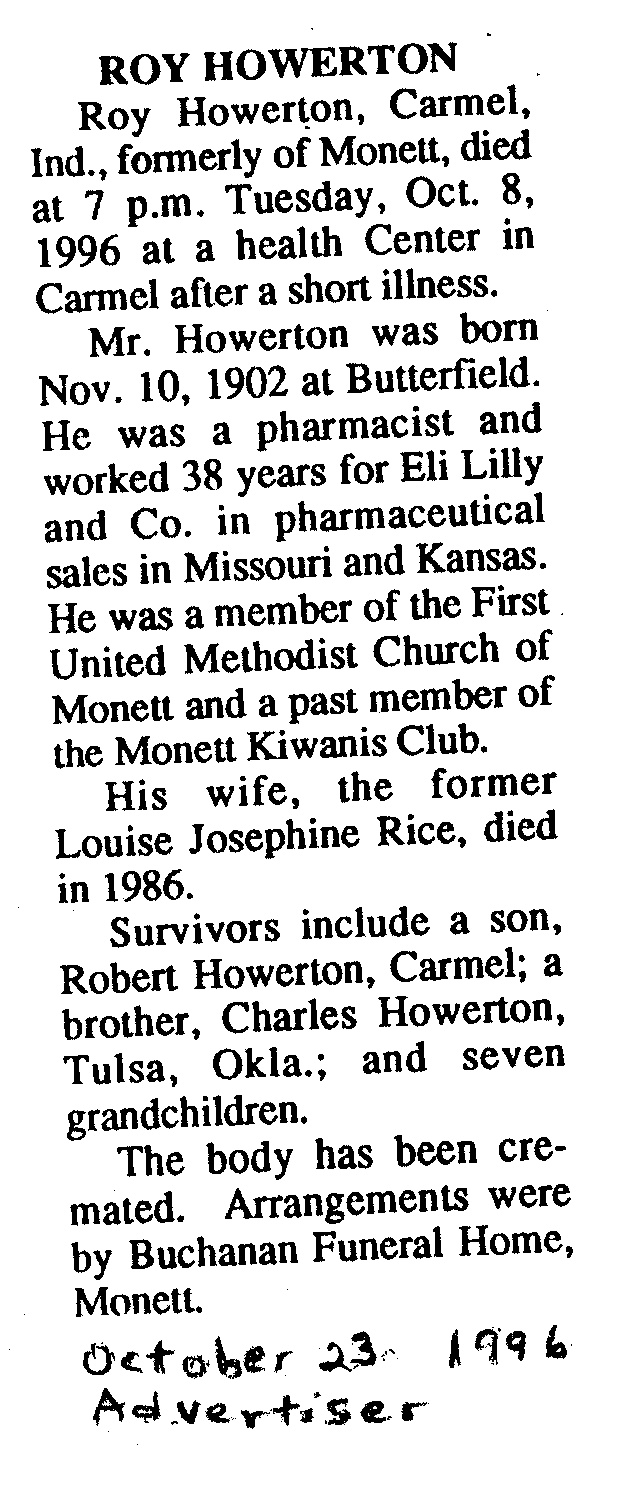 ROY HOWERTON

Roy Howerton, Carmel, Ind., formerly of Monett, died at 7 p.m. Tuesday, Oct. 8, 1996 at a health Center in Carmel after a short illness.

Mr. Howerton was born Nov. 10, 1902 at Butterfield. He was a pharmacist and worked 38 years for Eli Lilly and Co. in pharmaceutical sales in Missouri and Kansas. He was a member of the First United Methodist Church of Monett and a past member of the Monett Kiwanis Club.

His wife, the former Louise Josephine Rice, died in 1986.

Survivors include a son, Robert Howerton, Carmel; a brother, Charles Howerton, Tulsa, Okla.; and seven grandchildren.

The body has been cremated. Arrangements were by Buchanan Funeral Home, Monett.

October 23 1996
Advertiser